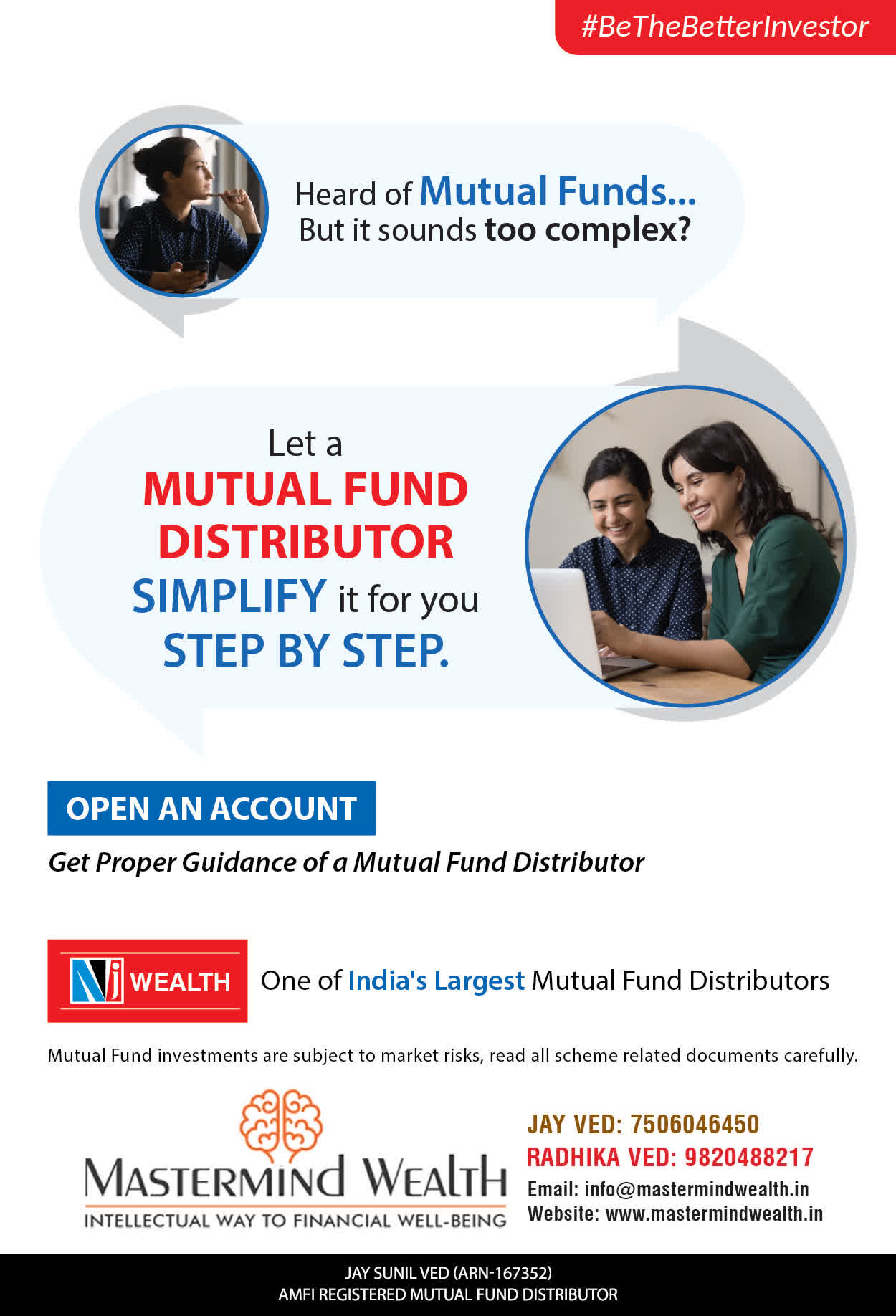 #BeTheBetterInvestor

Heard of Mutual Funds...
But it sounds too complex?

Let a
MUTUAL FUND DISTRIBUTOR
SIMPLIFY it for you
STEP BY STEP.

OPEN AN ACCOUNT

Get Proper Guidance of a Mutual Fund Distributor

Nj WEALTH

One of India's Largest Mutual Fund Distributors

Mutual Fund investments are subject to market risks, read all scheme related documents carefully.

MASTERMIND WEALTH
INTELLECTUAL WAY TO FINANCIAL WELL-BEING

JAY VED: 7506046450
RADHIKA VED: 9820488217
Email: info@mastermindwealth.in
Website: www.mastermindwealth.in

JAY SUNIL VED (ARN-167352)
AMFI REGISTERED MUTUAL FUND DISTRIBUTOR